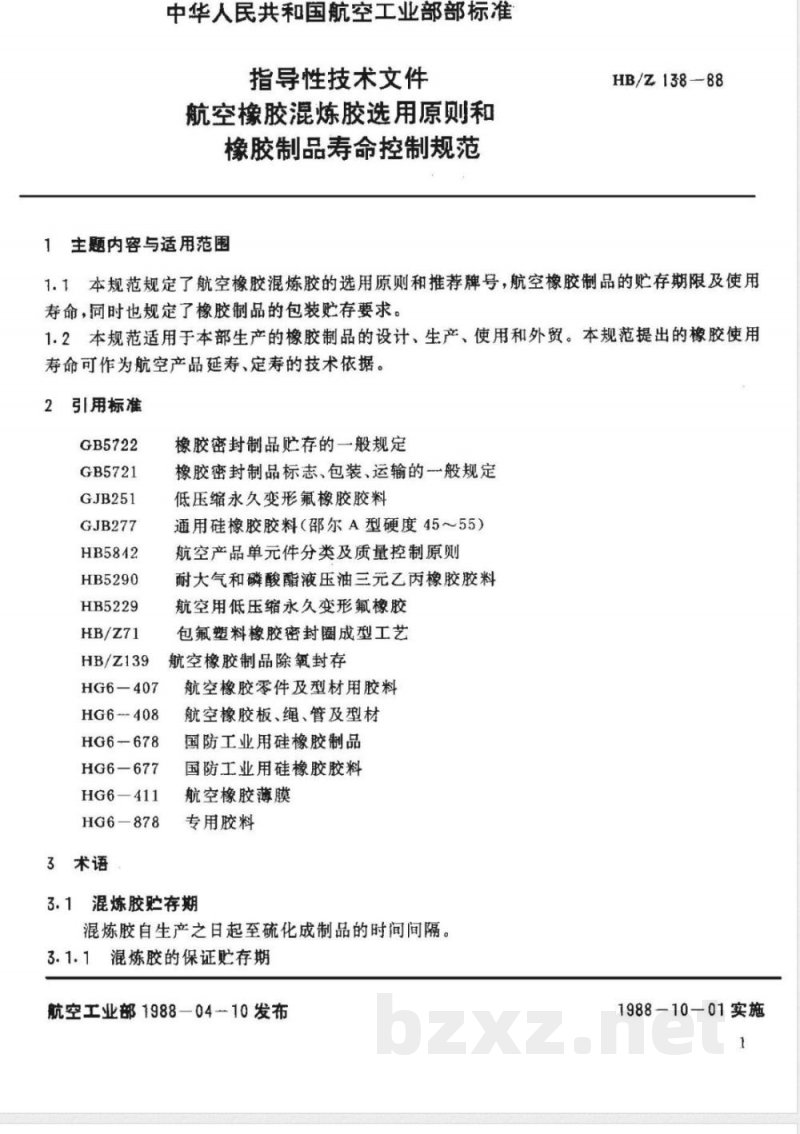 中华人民共和国航空工业部部标准

指导性技术文件
航空橡胶混炼胶选用原则和
橡胶制品寿命控制规范

HB/Z 138-88

1 主题内容与适用范围

1.1 本规范规定了航空橡胶混炼胶的选用原则和推荐牌号,航空橡胶制品的贮存期限及使用寿命,同时也规定了橡胶制品的包装贮存要求。

1.2 本规范适用于本部生产的橡胶制品的设计、生产、使用和外贸。本规范提出的橡胶使用寿命可作为航空产品延寿、定寿的技术依据。

2 引用标准

GB5722 橡胶密封制品贮存的一般规定
GB5721 橡胶密封制品标志、包装、运输的一般规定
GJB251 低压缩永久变形氟橡胶胶料
GJB277 通用硅橡胶胶料(邵尔A型硬度45~55)
HB5842 航空产品单元件分类及质量控制原则
HB5290 耐大气和磷酸酯液压油三元乙丙橡胶胶料
HB5229 航空用低压缩永久变形氟橡胶
HB/Z71 包氟塑料橡胶密封圈成型工艺
HB/Z139 航空橡胶制品除氧封存
HG6-407 航空橡胶零件及型材用胶料
HG6-408 航空橡胶板、绳、管及型材
HG6-678 国防工业用硅橡胶制品
HG6-677 国防工业用硅橡胶胶料
HG6-411 航空橡胶薄膜
HG6-878 专用胶料

3 术语

3.1 混炼胶贮存期

混炼胶自生产之日起至硫化成制品的时间间隔。

3.1.1 混炼胶的保证贮存期

航空工业部1988-04-10发布

1988-10-01实施

1

bzxz.net